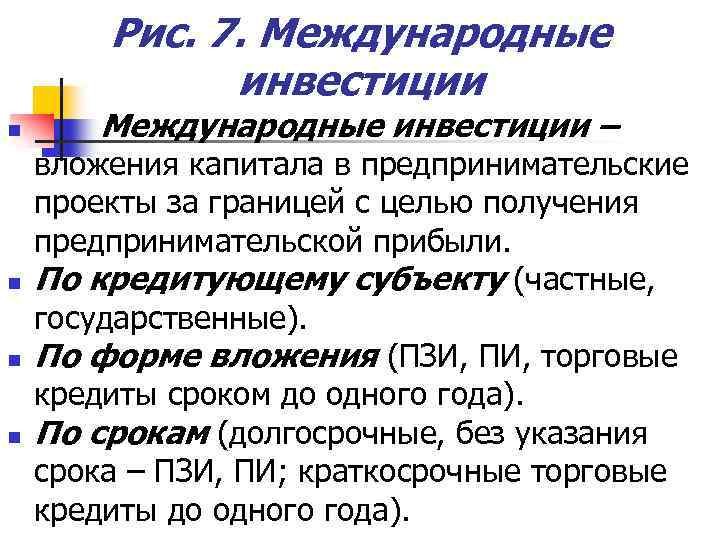 Рис. 7. Международные инвестиции

Международные инвестиции – вложения капитала в предпринимательские проекты за границей с целью получения предпринимательской прибыли.

По кредитующему субъекту (частные, государственные).

По форме вложения (ПЗИ, ПИ, торговые кредиты сроком до одного года).

По срокам (долгосрочные, без указания срока – ПЗИ, ПИ; краткосрочные торговые кредиты до одного года).